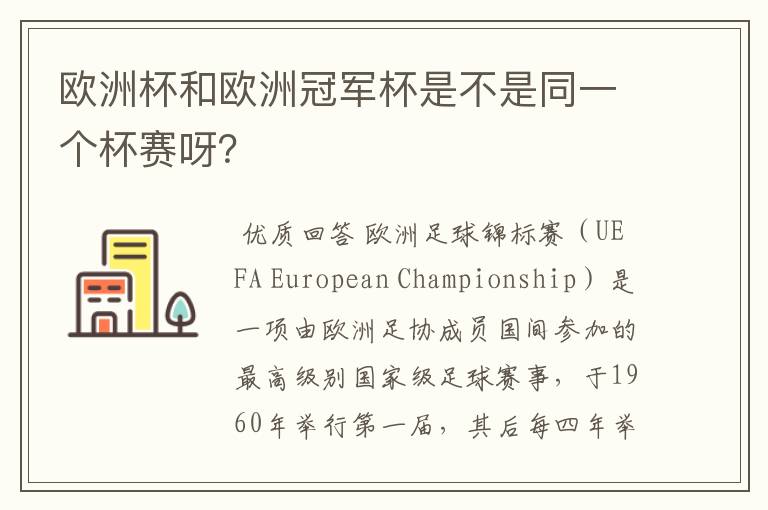 欧洲杯和欧洲冠军杯是不是同一个杯赛呀?

优质回答 欧洲足球锦标赛（UEFA European Championship）是一项由欧洲足协成员国间参加的最高级别国家级足球赛事，于1960年举行第一届，其后每四年举